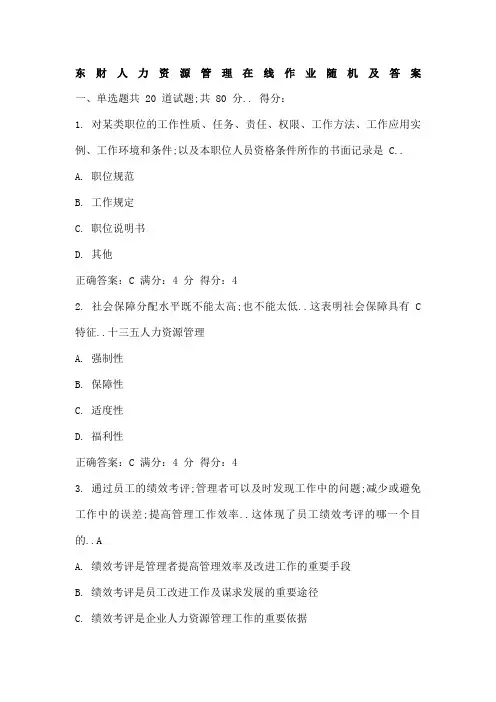 东财人力资源管理在线作业随机及答案

一、单选题共 20 道试题;共 80 分.. 得分:

1. 对某类职位的工作性质、任务、责任、权限、工作方法、工作应用实例、工作环境和条件;以及本职位人员资格条件所作的书面记录是 C..

A. 职位规范

B. 工作规定

C. 职位说明书

D. 其他

正确答案: C 满分: 4 分 得分: 4

2. 社会保障分配水平既不能太高;也不能太低..这表明社会保障具有 C 特征..十三五人力资源管理

A. 强制性

B. 保障性

C. 适度性

D. 福利性

正确答案: C 满分: 4 分 得分: 4

3. 通过员工的绩效考评;管理者可以及时发现工作中的问题;减少或避免工作中的误差;提高管理工作效率..这体现了员工绩效考评的哪一个目的..A

A. 绩效考评是管理者提高管理效率及改进工作的重要手段

B. 绩效考评是员工改进工作及谋求发展的重要途径

C. 绩效考评是企业人力资源管理工作的重要依据